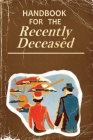 HANDBOOK FOR THE
Recently Deceased